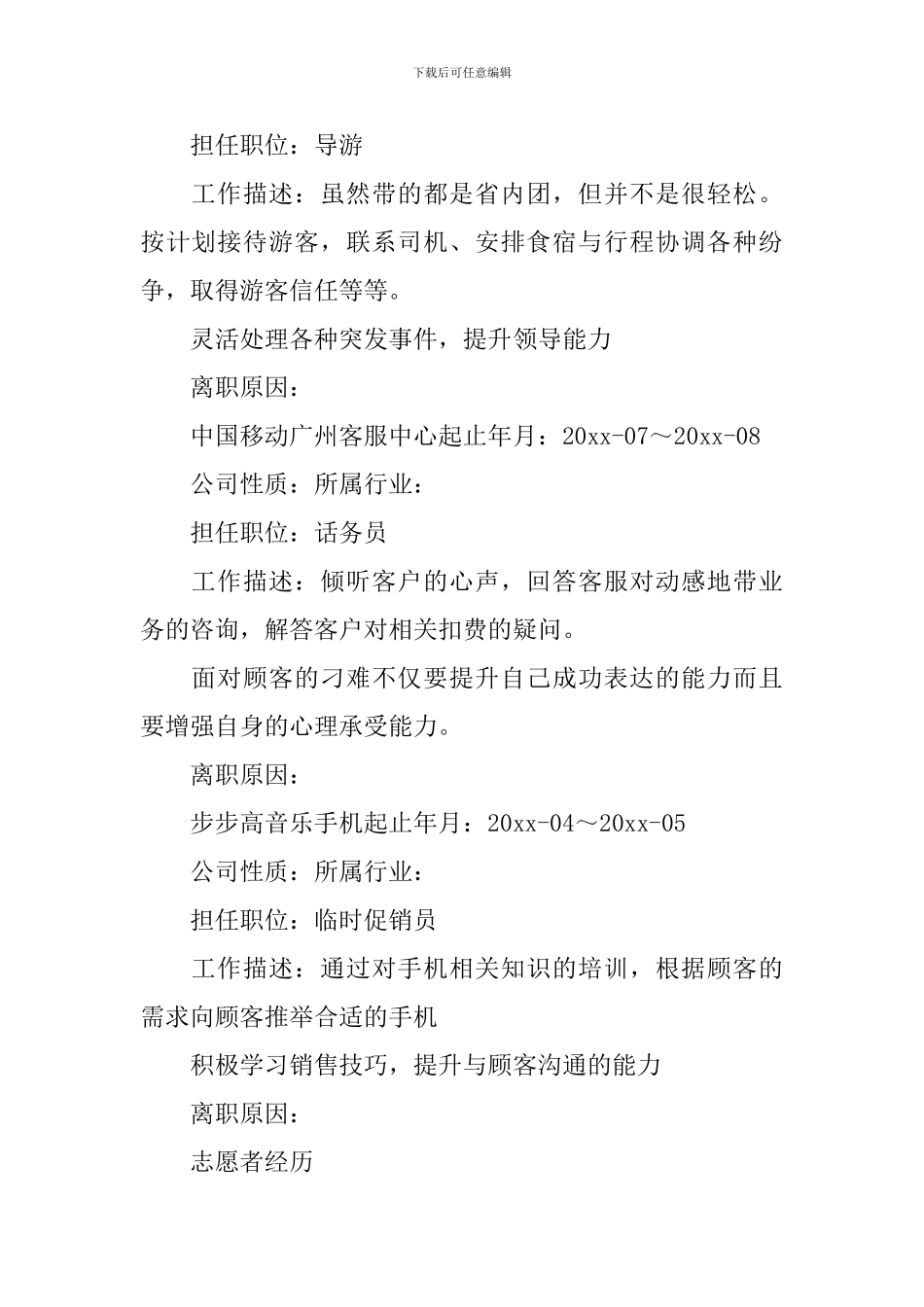 下载后可任意编辑

担任职位：导游

工作描述：虽然带的都是省内团，但并不是很轻松。按计划接待游客，联系司机、安排食宿与行程协调各种纷争，取得游客信任等等。

灵活处理各种突发事件，提升领导能力

离职原因：

中国移动广州客服中心起止年月：20xx-07～20xx-08

公司性质：所属行业：

担任职位：话务员

工作描述：倾听客户的心声，回答客服对动感地带业务的咨询，解答客户对相关扣费的疑问。

面对顾客的刁难不仅要提升自己成功表达的能力而且要增强自身的心理承受能力。

离职原因：

步步高音乐手机起止年月：20xx-04～20xx-05

公司性质：所属行业：

担任职位：临时促销员

工作描述：通过对手机相关知识的培训，根据顾客的需求向顾客推举合适的手机

积极学习销售技巧，提升与顾客沟通的能力

离职原因：

志愿者经历